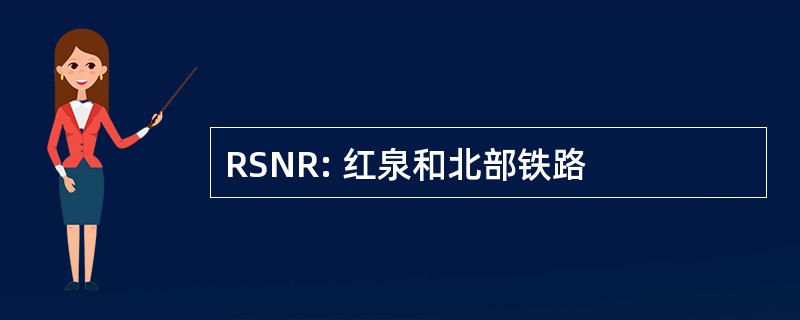 RSNR: 红泉和北部铁路